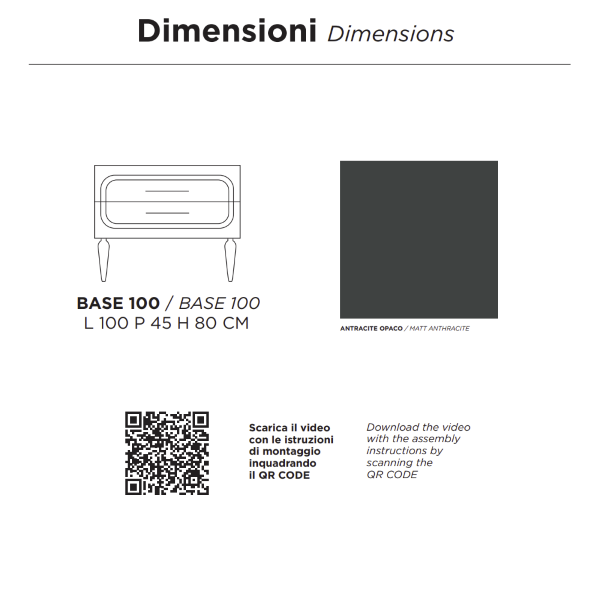 Dimensioni Dimensions

BASE 100 / BASE 100
L 100 P 45 H 80 CM

ANTRACITE OPACO / MATT ANTHRACITE

Scarica il video con le istruzioni di montaggio inquadrando il QR CODE

Download the video with the assembly instructions by scanning the QR CODE